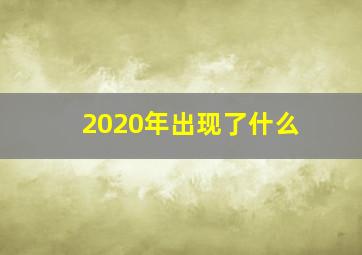 2020年出现了什么